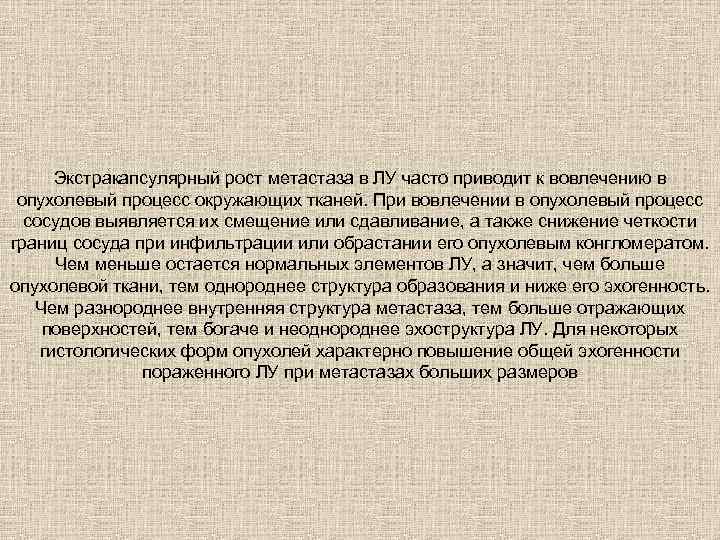 Экстракапсулярный рост метастаза в ЛУ часто приводит к вовлечению в опухолевый процесс окружающих тканей. При вовлечении в опухолевый процесс сосудов выявляется их смещение или сдавливание, а также снижение четкости границ сосуда при инфильтрации или обрастании его опухолевым конгломератом. Чем меньше остается нормальных элементов ЛУ, а значит, чем больше опухолевой ткани, тем однороднее структура образования и ниже его эхогенность. Чем разнороднее внутренняя структура метастаза, тем больше отражающих поверхностей, тем богаче и неоднороднее эхоструктура ЛУ. Для некоторых гистологических форм опухолей характерно повышение общей эхогенности пораженного ЛУ при метастазах больших размеров